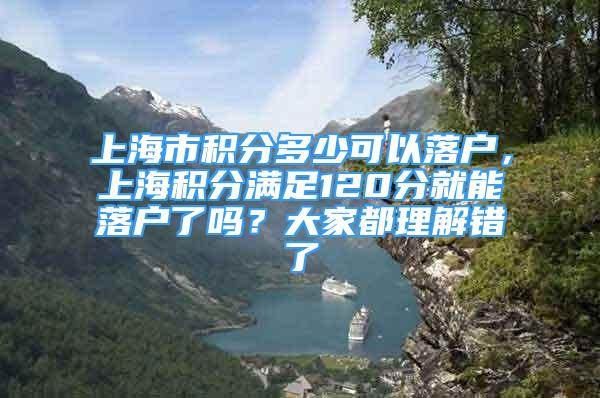 上海市积分多少可以落户，上海积分满足120分就能落户了吗？大家都理解错了